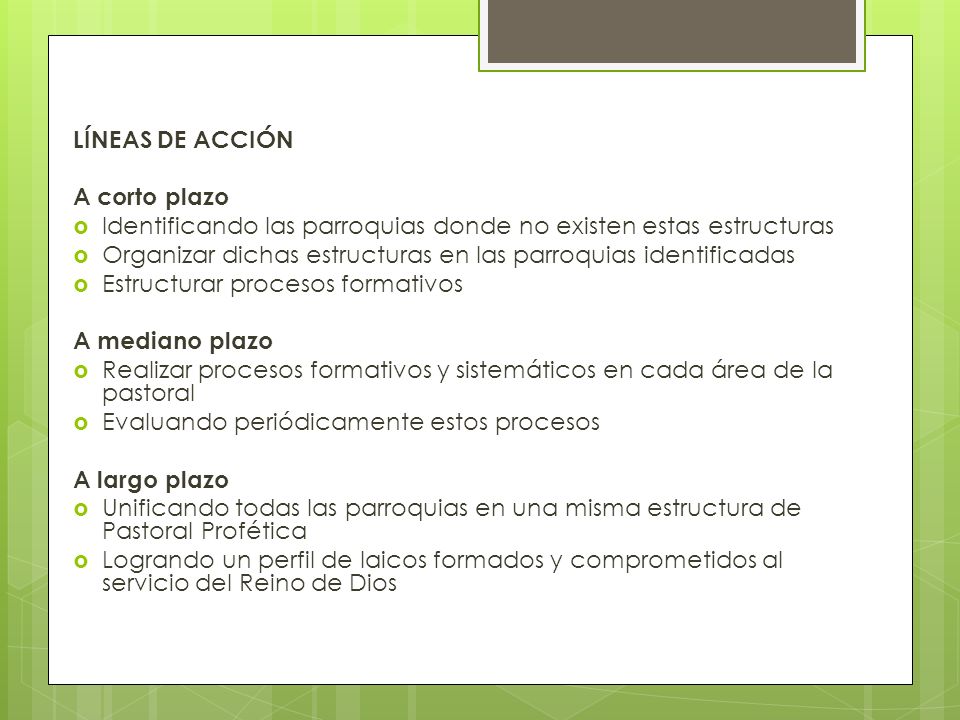 LÍNEAS DE ACCIÓN

A corto plazo
- Identificando las parroquias donde no existen estas estructuras
- Organizar dichas estructuras en las parroquias identificadas
- Estructurar procesos formativos

A mediano plazo
- Realizar procesos formativos y sistemáticos en cada área de la pastoral
- Evaluando periódicamente estos procesos

A largo plazo
- Unificando todas las parroquias en una misma estructura de Pastoral Profética
- Logrando un perfil de laicos formados y comprometidos al servicio del Reino de Dios